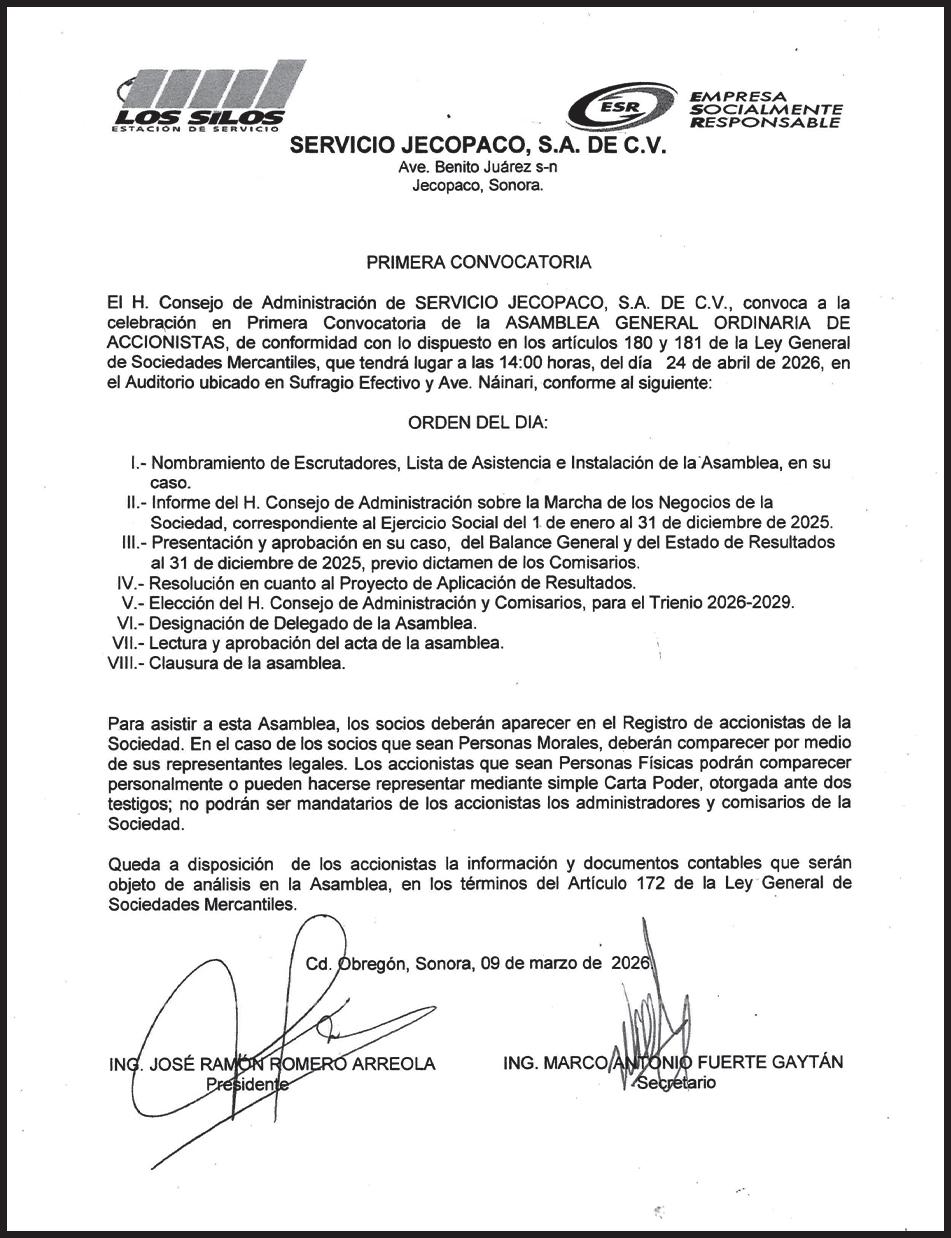 LOS SILOS
ESTACIÓN DE SERVICIO

ESR
EMPRESA SOCIALMENTE RESPONSABLE

SERVICIO JECOPACO, S.A. DE C.V.
Ave. Benito Juárez s-n
Jecopaco, Sonora.

PRIMERA CONVOCATORIA

El H. Consejo de Administración de SERVICIO JECOPACO, S.A. DE C.V., convoca a la celebración en Primera Convocatoria de la ASAMBLEA GENERAL ORDINARIA DE ACCIONISTAS, de conformidad con lo dispuesto en los artículos 180 y 181 de la Ley General de Sociedades Mercantiles, que tendrá lugar a las 14:00 horas, del día 24 de abril de 2026, en el Auditorio ubicado en Sufragio Efectivo y Ave. Náinari, conforme al siguiente:

ORDEN DEL DIA:

I.- Nombramiento de Escrutadores, Lista de Asistencia e Instalación de la Asamblea, en su caso.
II.- Informe del H. Consejo de Administración sobre la Marcha de los Negocios de la Sociedad, correspondiente al Ejercicio Social del 1 de enero al 31 de diciembre de 2025.
III.- Presentación y aprobación en su caso, del Balance General y del Estado de Resultados al 31 de diciembre de 2025, previo dictamen de los Comisarios.
IV.- Resolución en cuanto al Proyecto de Aplicación de Resultados.
V.- Elección del H. Consejo de Administración y Comisarios, para el Trienio 2026-2029.
VI.- Designación de Delegado de la Asamblea.
VII.- Lectura y aprobación del acta de la asamblea.
VIII.- Clausura de la asamblea.

Para asistir a esta Asamblea, los socios deberán aparecer en el Registro de accionistas de la Sociedad. En el caso de los socios que sean Personas Morales, deberán comparecer por medio de sus representantes legales. Los accionistas que sean Personas Físicas podrán comparecer personalmente o pueden hacerse representar mediante simple Carta Poder, otorgada ante dos testigos; no podrán ser mandatarios de los accionistas los administradores y comisarios de la Sociedad.

Queda a disposición de los accionistas la información y documentos contables que serán objeto de análisis en la Asamblea, en los términos del Artículo 172 de la Ley General de Sociedades Mercantiles.

Cd. Obregón, Sonora, 09 de marzo de 2026

ING. JOSÉ RAMÓN ROMERO ARREOLA
Presidente

ING. MARCO ANTONIO FUERTE GAYTÁN
Secretario